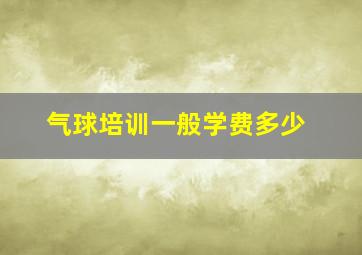 气球培训一般学费多少